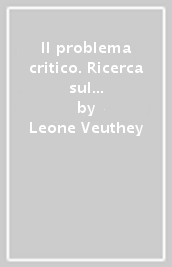 Il problema critico. Ricerca sul...
by
Leone Veuthey